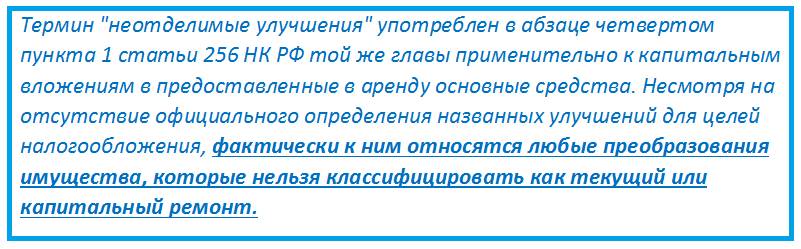 Термин "неотделимые улучшения" употреблен в абзаце четвертом пункта 1 статьи 256 НК РФ той же главы применительно к капитальным вложениям в предоставленные в аренду основные средства. Несмотря на отсутствие официального определения названных улучшений для целей налогообложения, фактически к ним относятся любые преобразования имущества, которые нельзя классифицировать как текущий или капитальный ремонт.